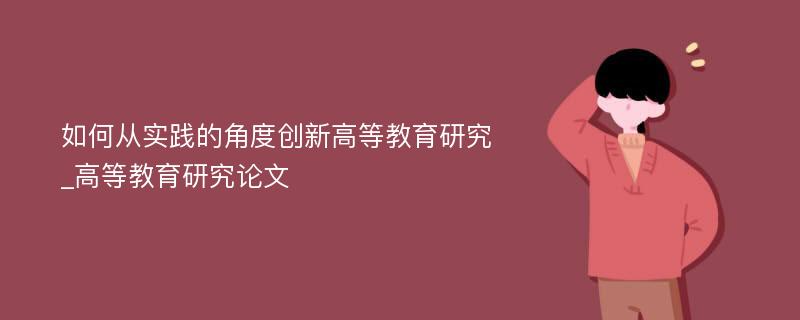 如何从实践的角度创新高等教育研究_高等教育研究论文